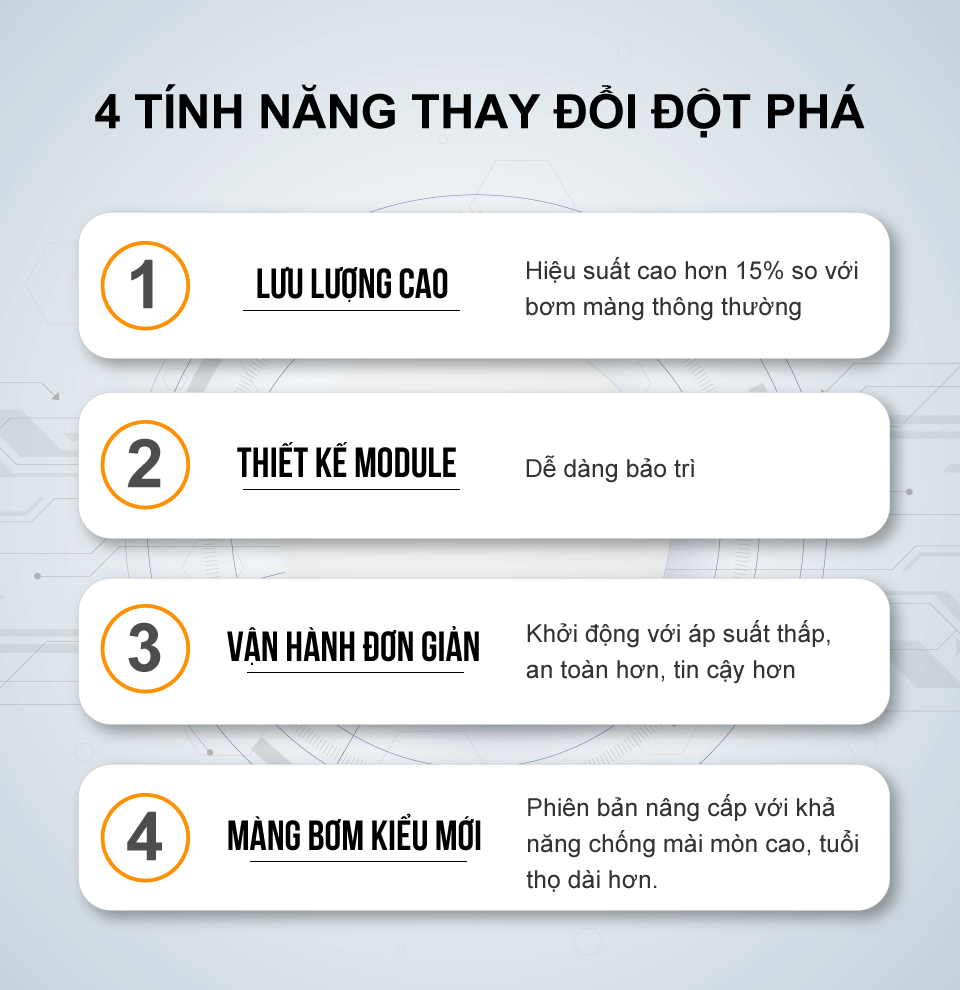 4 TÍNH NĂNG THAY ĐỔI ĐỘT PHÁ

1

LƯU LƯỢNG CAO

Hiệu suất cao hơn 15% so với bơm màng thông thường

2

THIẾT KẾ MODULE

Dễ dàng bảo trì

3

VẬN HÀNH ĐƠN GIẢN

Khởi động với áp suất thấp, an toàn hơn, tin cậy hơn

4

MÀNG BƠM KIỂU MỚI

Phiên bản nâng cấp với khả năng chống mài mòn cao, tuổi thọ dài hơn.